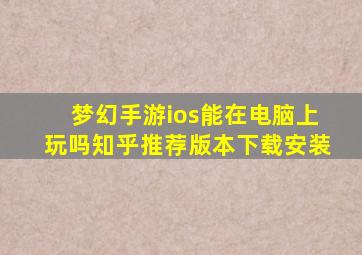 梦幻手游ios能在电脑上玩吗知乎推荐版本下载安装